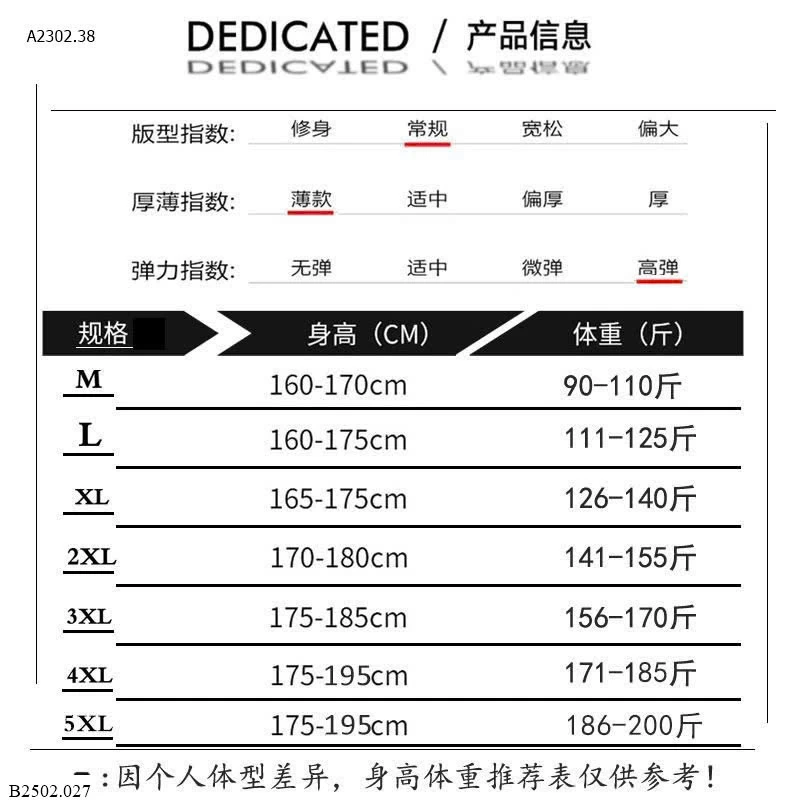 A2302.38

DEDICATED / 产品信息

版型指数: 修身 常规 宽松 偏大

厚薄指数: 薄款 适中 偏厚 厚

弹力指数: 无弹 适中 微弹 高弹

| 规格 | 身高（CM） | 体重（斤） |
|---|---|---|
| M | 160-170cm | 90-110斤 |
| L | 160-175cm | 111-125斤 |
| XL | 165-175cm | 126-140斤 |
| 2XL | 170-180cm | 141-155斤 |
| 3XL | 175-185cm | 156-170斤 |
| 4XL | 175-195cm | 171-185斤 |
| 5XL | 175-195cm | 186-200斤 |

一：因个人体型差异，身高体重推荐表仅供参考！

B2502.027